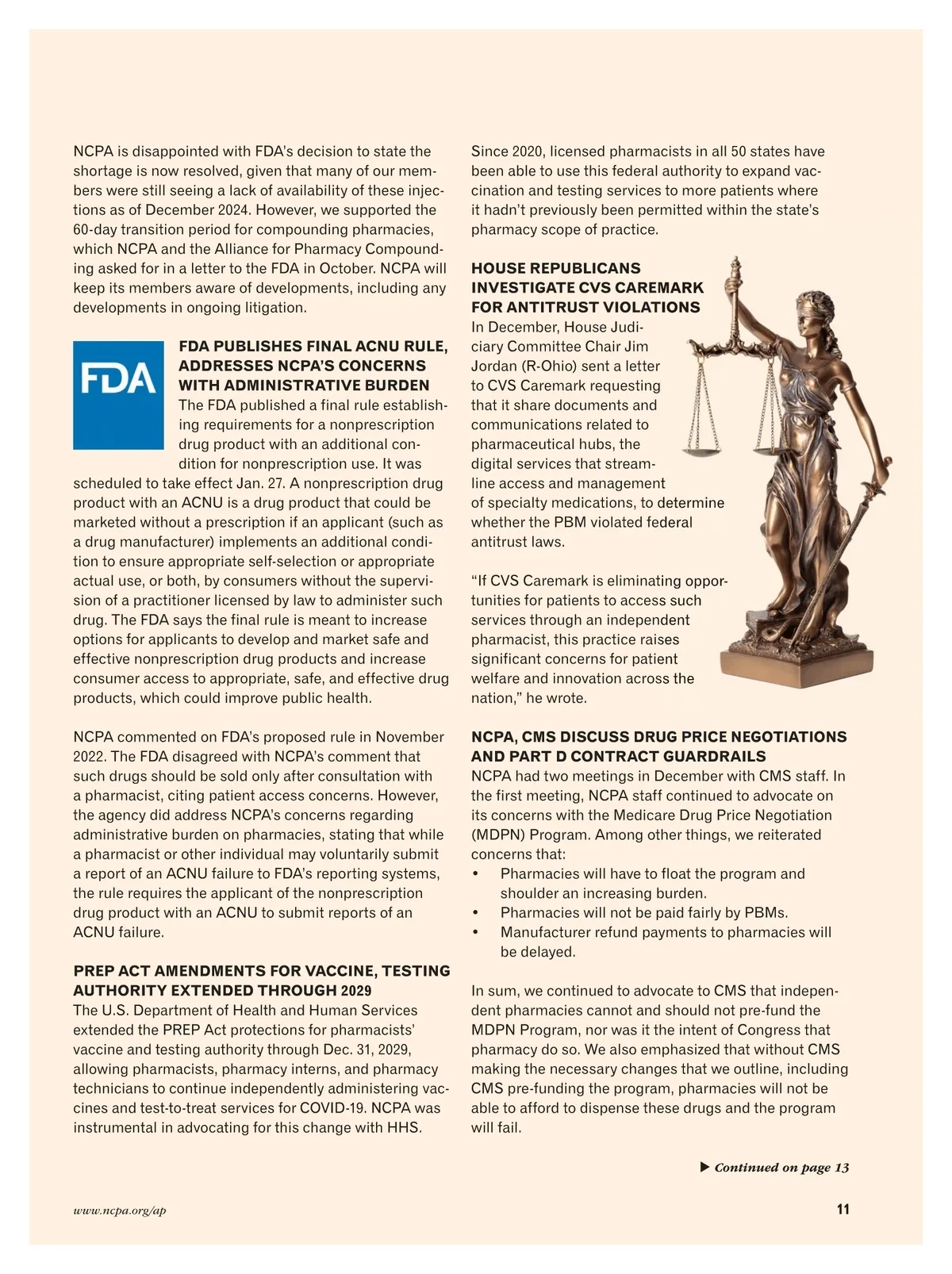 NCPA is disappointed with FDA's decision to state the shortage is now resolved, given that many of our members were still seeing a lack of availability of these injections as of December 2024. However, we supported the 60-day transition period for compounding pharmacies, which NCPA and the Alliance for Pharmacy Compounding asked for in a letter to the FDA in October. NCPA will keep its members aware of developments, including any developments in ongoing litigation.

FDA

FDA PUBLISHES FINAL ACNU RULE, ADDRESSES NCPA'S CONCERNS WITH ADMINISTRATIVE BURDEN
The FDA published a final rule establishing requirements for a nonprescription drug product with an additional condition for nonprescription use. It was scheduled to take effect Jan. 27. A nonprescription drug product with an ACNU is a drug product that could be marketed without a prescription if an applicant (such as a drug manufacturer) implements an additional condition to ensure appropriate self-selection or appropriate actual use, or both, by consumers without the supervision of a practitioner licensed by law to administer such drug. The FDA says the final rule is meant to increase options for applicants to develop and market safe and effective nonprescription drug products and increase consumer access to appropriate, safe, and effective drug products, which could improve public health.

NCPA commented on FDA's proposed rule in November 2022. The FDA disagreed with NCPA's comment that such drugs should be sold only after consultation with a pharmacist, citing patient access concerns. However, the agency did address NCPA's concerns regarding administrative burden on pharmacies, stating that while a pharmacist or other individual may voluntarily submit a report of an ACNU failure to FDA's reporting systems, the rule requires the applicant of the nonprescription drug product with an ACNU to submit reports of an ACNU failure.

PREP ACT AMENDMENTS FOR VACCINE, TESTING AUTHORITY EXTENDED THROUGH 2029
The U.S. Department of Health and Human Services extended the PREP Act protections for pharmacists' vaccine and testing authority through Dec. 31, 2029, allowing pharmacists, pharmacy interns, and pharmacy technicians to continue independently administering vaccines and test-to-treat services for COVID-19. NCPA was instrumental in advocating for this change with HHS.

Since 2020, licensed pharmacists in all 50 states have been able to use this federal authority to expand vaccination and testing services to more patients where it hadn't previously been permitted within the state's pharmacy scope of practice.

HOUSE REPUBLICANS INVESTIGATE CVS CAREMARK FOR ANTITRUST VIOLATIONS
In December, House Judiciary Committee Chair Jim Jordan (R-Ohio) sent a letter to CVS Caremark requesting that it share documents and communications related to pharmaceutical hubs, the digital services that streamline access and management of specialty medications, to determine whether the PBM violated federal antitrust laws.

"If CVS Caremark is eliminating opportunities for patients to access such services through an independent pharmacist, this practice raises significant concerns for patient welfare and innovation across the nation," he wrote.

NCPA, CMS DISCUSS DRUG PRICE NEGOTIATIONS AND PART D CONTRACT GUARDRAILS
NCPA had two meetings in December with CMS staff. In the first meeting, NCPA staff continued to advocate on its concerns with the Medicare Drug Price Negotiation (MDPN) Program. Among other things, we reiterated concerns that:
• Pharmacies will have to float the program and shoulder an increasing burden.
• Pharmacies will not be paid fairly by PBMs.
• Manufacturer refund payments to pharmacies will be delayed.

In sum, we continued to advocate to CMS that independent pharmacies cannot and should not pre-fund the MDPN Program, nor was it the intent of Congress that pharmacy do so. We also emphasized that without CMS making the necessary changes that we outline, including CMS pre-funding the program, pharmacies will not be able to afford to dispense these drugs and the program will fail.

▶ Continued on page 13

www.ncpa.org/ap

11